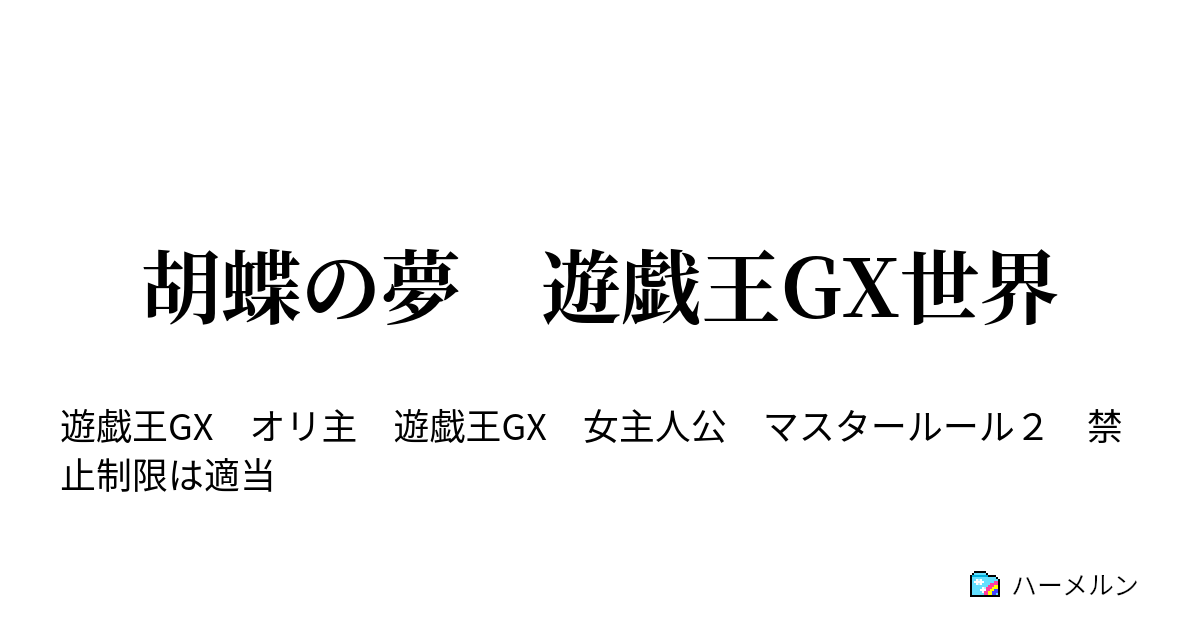 胡蝶の夢　遊戯王GX世界

遊戯王GX　オリ主　遊戯王GX　女主人公　マスタールール２　禁止制限は適当

ハーメルン